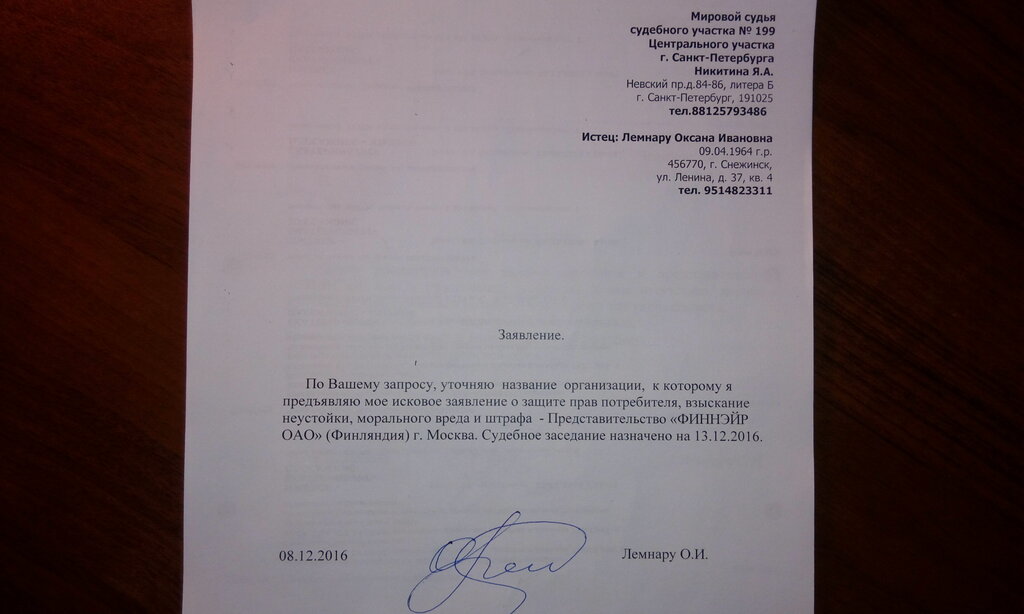 Мировой судья
судебного участка № 199
Центрального участка
г. Санкт-Петербурга
Никитина Я.А.
Невский пр.д.84-86, литера Б
г. Санкт-Петербург, 191025
тел.88125793486

Истец: Лемнару Оксана Ивановна
09.04.1964 г.р.
456770, г. Снежинск,
ул. Ленина, д. 37, кв. 4
тел. 9514823311

Заявление.

По Вашему запросу, уточняю название организации, к которому я предъявляю мое исковое заявление о защите прав потребителя, взыскание неустойки, морального вреда и штрафа - Представительство «ФИННЭЙР ОАО» (Финляндия) г. Москва. Судебное заседание назначено на 13.12.2016.

08.12.2016

Лемнару О.И.